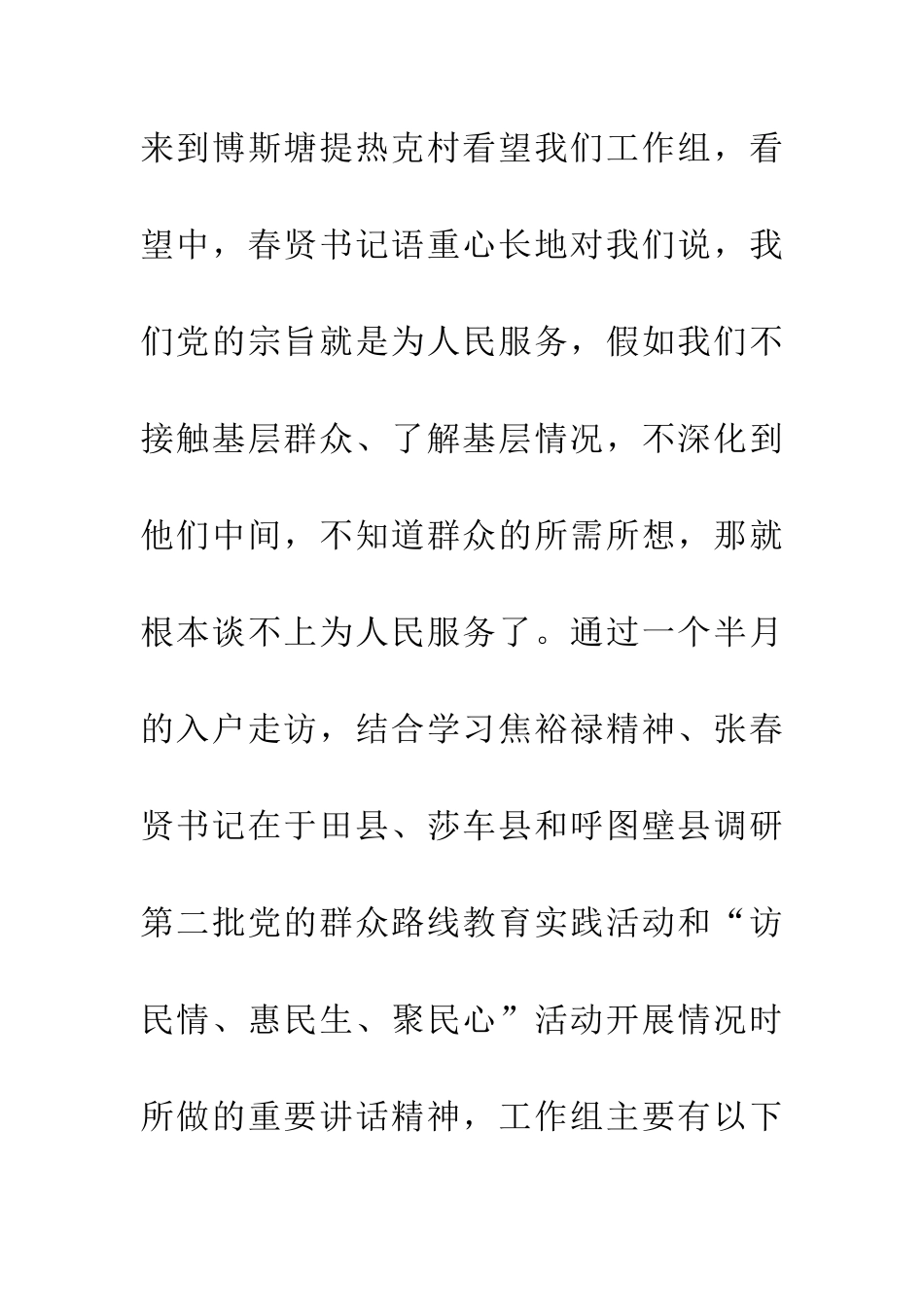 来到博斯塘提热克村看望我们工作组，看望中，春贤书记语重心长地对我们说，我们党的宗旨就是为人民服务，假如我们不接触基层群众、了解基层情况，不深化到他们中间，不知道群众的所需所想，那就根本谈不上为人民服务了。通过一个半月的入户走访，结合学习焦裕禄精神、张春贤书记在于田县、莎车县和呼图壁县调研第二批党的群众路线教育实践活动和“访民情、惠民生、聚民心”活动开展情况时所做的重要讲话精神，工作组主要有以下